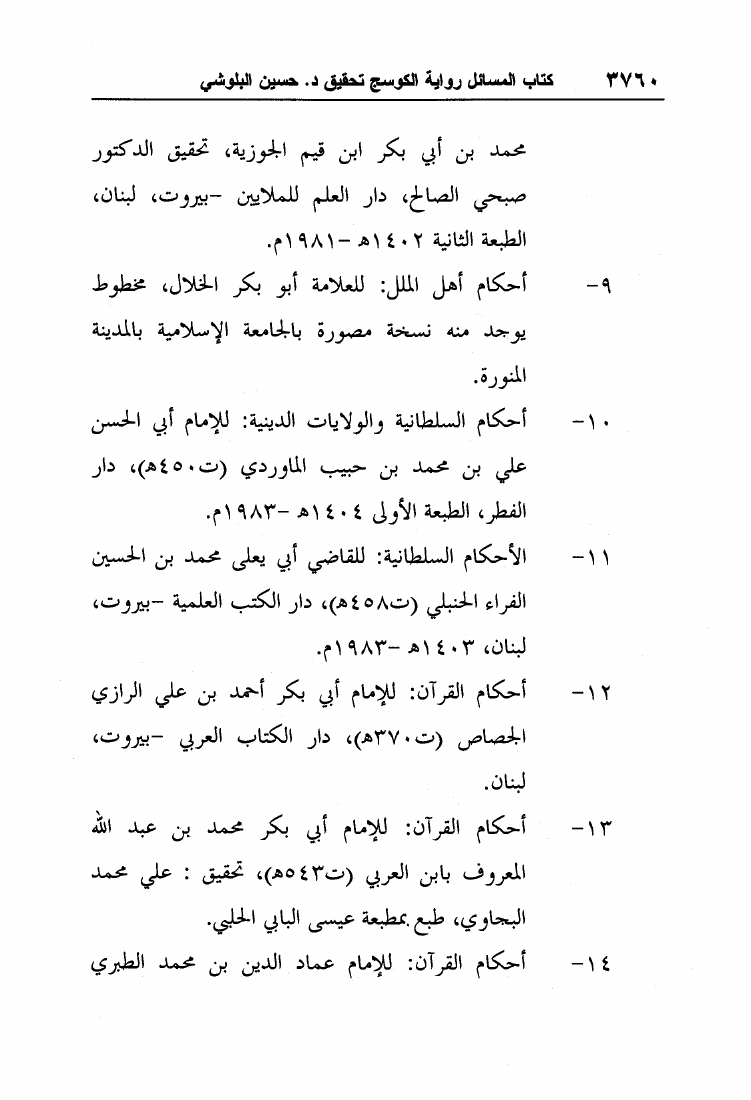 ٣٧٦٠ كتاب المسائل رواية الكوسج تحقيق د. حسين البلوشي

محمد بن أبي بكر ابن قيم الجوزية، تحقيق الدكتور صبحي الصالح، دار العلم للملايين -بيروت، لبنان، الطبعة الثانية ١٤٠٢هـ -١٩٨١م.

٩- أحكام أهل الملل: للعلامة أبو بكر الخلال، مخطوط يوجد منه نسخة مصورة بالجامعة الإسلامية بالمدينة المنورة.

١٠- أحكام السلطانية والولايات الدينية: للإمام أبي الحسن علي بن محمد بن حبيب الماوردي (ت٤٥٠هـ)، دار الفطر، الطبعة الأولى ١٤٠٤هـ -١٩٨٣م.

١١- الأحكام السلطانية: للقاضي أبي يعلى محمد بن الحسين الفراء الحنبلي (ت٤٥٨هـ)، دار الكتب العلمية -بيروت، لبنان، ١٤٠٣هـ -١٩٨٣م.

١٢- أحكام القرآن: للإمام أبي بكر أحمد بن علي الرازي الجصاص (ت٣٧٠هـ)، دار الكتاب العربي -بيروت، لبنان.

١٣- أحكام القرآن: للإمام أبي بكر محمد بن عبد الله المعروف بابن العربي (ت٥٤٣هـ)، تحقيق : علي محمد البجاوي، طبع بمطبعة عيسى البابي الحلبي.

١٤- أحكام القرآن: للإمام عماد الدين بن محمد الطبري